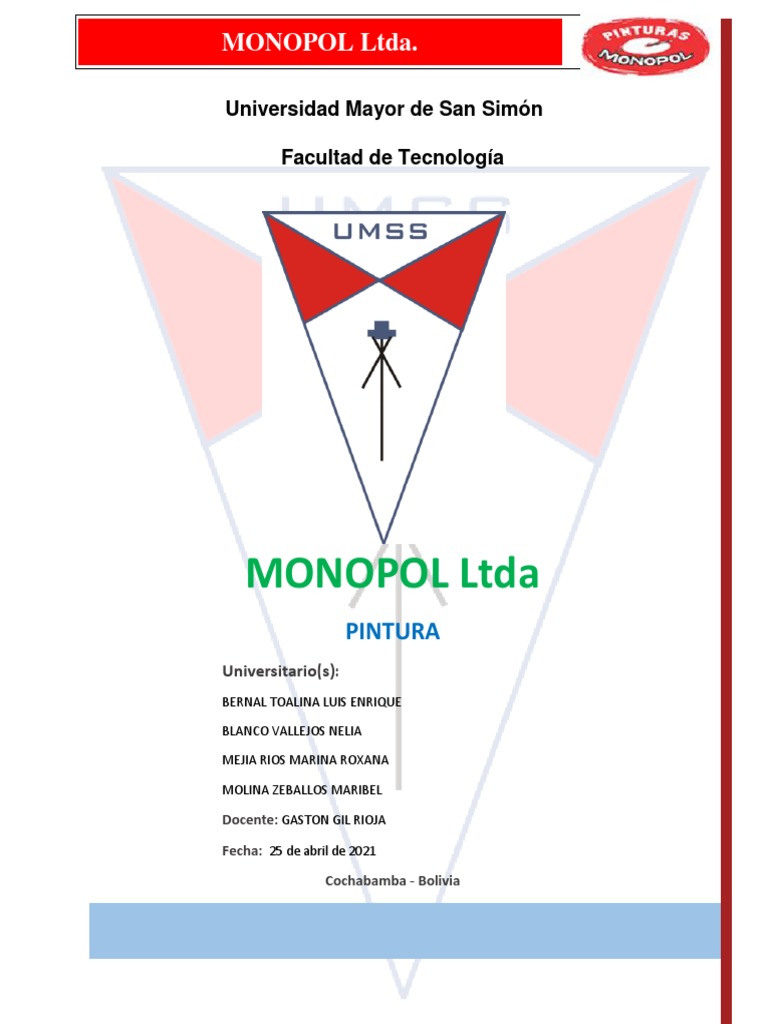 MONOPOL Ltda.

PINTURAS MONOPOL

Universidad Mayor de San Simón

Facultad de Tecnología

UMSS

MONOPOL Ltda

PINTURA

Universitario(s):

BERNAL TOALINA LUIS ENRIQUE

BLANCO VALLEJOS NELIA

MEJIA RIOS MARINA ROXANA

MOLINA ZEBALLOS MARIBEL

Docente: GASTON GIL RIOJA

Fecha: 25 de abril de 2021

Cochabamba - Bolivia